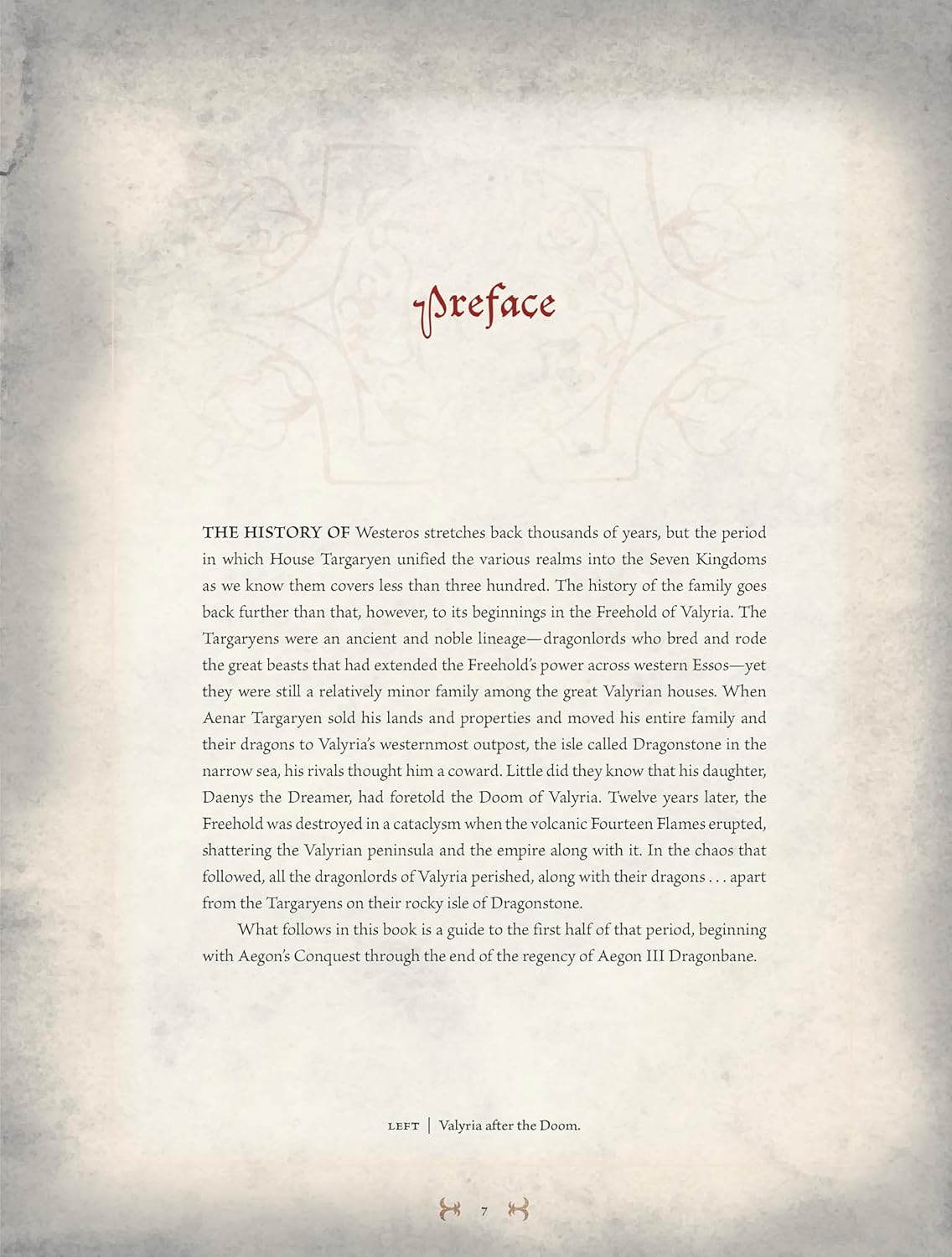 Preface

THE HISTORY OF Westeros stretches back thousands of years, but the period in which House Targaryen unified the various realms into the Seven Kingdoms as we know them covers less than three hundred. The history of the family goes back further than that, however, to its beginnings in the Freehold of Valyria. The Targaryens were an ancient and noble lineage—dragonlords who bred and rode the great beasts that had extended the Freehold's power across western Essos—yet they were still a relatively minor family among the great Valyrian houses. When Aenar Targaryen sold his lands and properties and moved his entire family and their dragons to Valyria's westernmost outpost, the isle called Dragonstone in the narrow sea, his rivals thought him a coward. Little did they know that his daughter, Daenys the Dreamer, had foretold the Doom of Valyria. Twelve years later, the Freehold was destroyed in a cataclysm when the volcanic Fourteen Flames erupted, shattering the Valyrian peninsula and the empire along with it. In the chaos that followed, all the dragonlords of Valyria perished, along with their dragons . . . apart from the Targaryens on their rocky isle of Dragonstone.

What follows in this book is a guide to the first half of that period, beginning with Aegon's Conquest through the end of the regency of Aegon III Dragonbane.

LEFT | Valyria after the Doom.

7